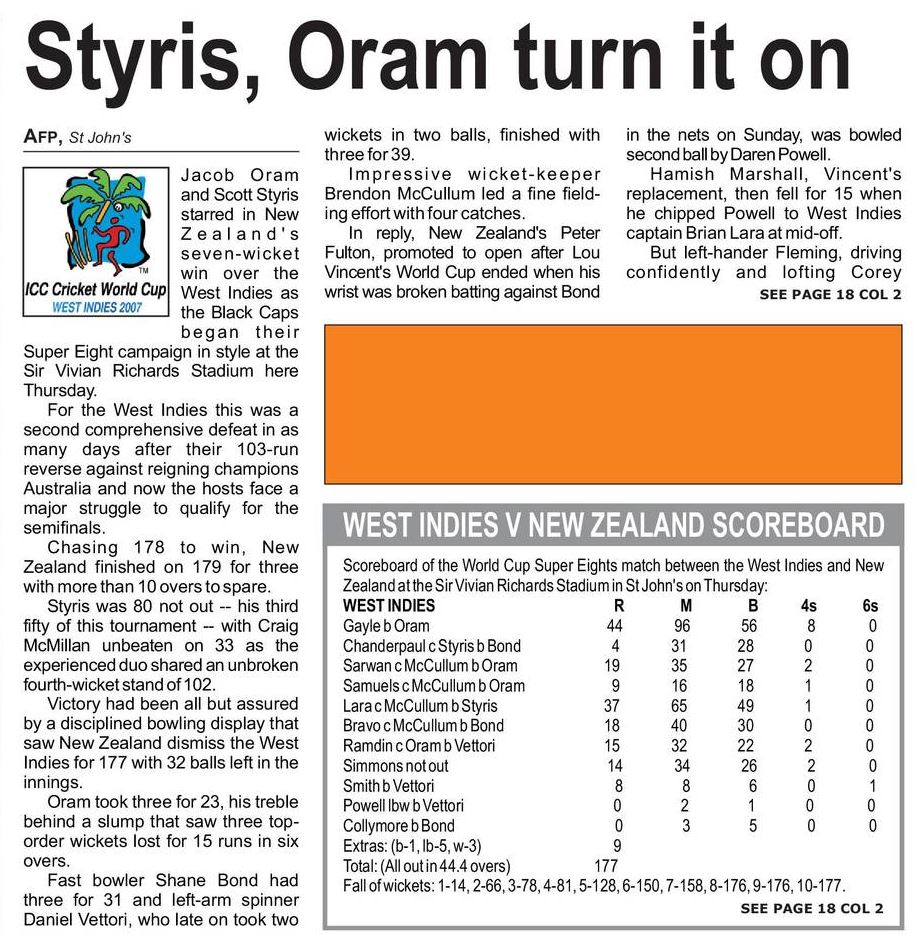 Styris, Oram turn it on

AFP, St John's

ICC Cricket World Cup
WEST INDIES 2007

Jacob Oram and Scott Styris starred in New Zealand's seven-wicket win over the West Indies as the Black Caps began their Super Eight campaign in style at the Sir Vivian Richards Stadium here Thursday.

For the West Indies this was a second comprehensive defeat in as many days after their 103-run reverse against reigning champions Australia and now the hosts face a major struggle to qualify for the semifinals.

Chasing 178 to win, New Zealand finished on 179 for three with more than 10 overs to spare.

Styris was 80 not out -- his third fifty of this tournament -- with Craig McMillan unbeaten on 33 as the experienced duo shared an unbroken fourth-wicket stand of 102.

Victory had been all but assured by a disciplined bowling display that saw New Zealand dismiss the West Indies for 177 with 32 balls left in the innings.

Oram took three for 23, his treble behind a slump that saw three top-order wickets lost for 15 runs in six overs.

Fast bowler Shane Bond had three for 31 and left-arm spinner Daniel Vettori, who late on took two wickets in two balls, finished with three for 39.

Impressive wicket-keeper Brendon McCullum led a fine fielding effort with four catches.

In reply, New Zealand's Peter Fulton, promoted to open after Lou Vincent's World Cup ended when his wrist was broken batting against Bond in the nets on Sunday, was bowled second ball by Daren Powell.

Hamish Marshall, Vincent's replacement, then fell for 15 when he chipped Powell to West Indies captain Brian Lara at mid-off.

But left-hander Fleming, driving confidently and lofting Corey

SEE PAGE 18 COL 2

WEST INDIES V NEW ZEALAND SCOREBOARD

Scoreboard of the World Cup Super Eights match between the West Indies and New Zealand at the Sir Vivian Richards Stadium in St John's on Thursday:

| WEST INDIES | R | M | B | 4s | 6s |
|---|---|---|---|---|---|
| Gayle b Oram | 44 | 96 | 56 | 8 | 0 |
| Chanderpaul c Styris b Bond | 4 | 31 | 28 | 0 | 0 |
| Sarwan c McCullum b Oram | 19 | 35 | 27 | 2 | 0 |
| Samuels c McCullum b Oram | 9 | 16 | 18 | 1 | 0 |
| Lara c McCullum b Styris | 37 | 65 | 49 | 1 | 0 |
| Bravo c McCullum b Bond | 18 | 40 | 30 | 0 | 0 |
| Ramdin c Oram b Vettori | 15 | 32 | 22 | 2 | 0 |
| Simmons not out | 14 | 34 | 26 | 2 | 0 |
| Smith b Vettori | 8 | 8 | 6 | 0 | 1 |
| Powell lbw b Vettori | 0 | 2 | 1 | 0 | 0 |
| Collymore b Bond | 0 | 3 | 5 | 0 | 0 |
| Extras: (b-1, lb-5, w-3) | 9 | | | | |
| Total: (All out in 44.4 overs) | 177 | | | | |

Fall of wickets: 1-14, 2-66, 3-78, 4-81, 5-128, 6-150, 7-158, 8-176, 9-176, 10-177.

SEE PAGE 18 COL 2